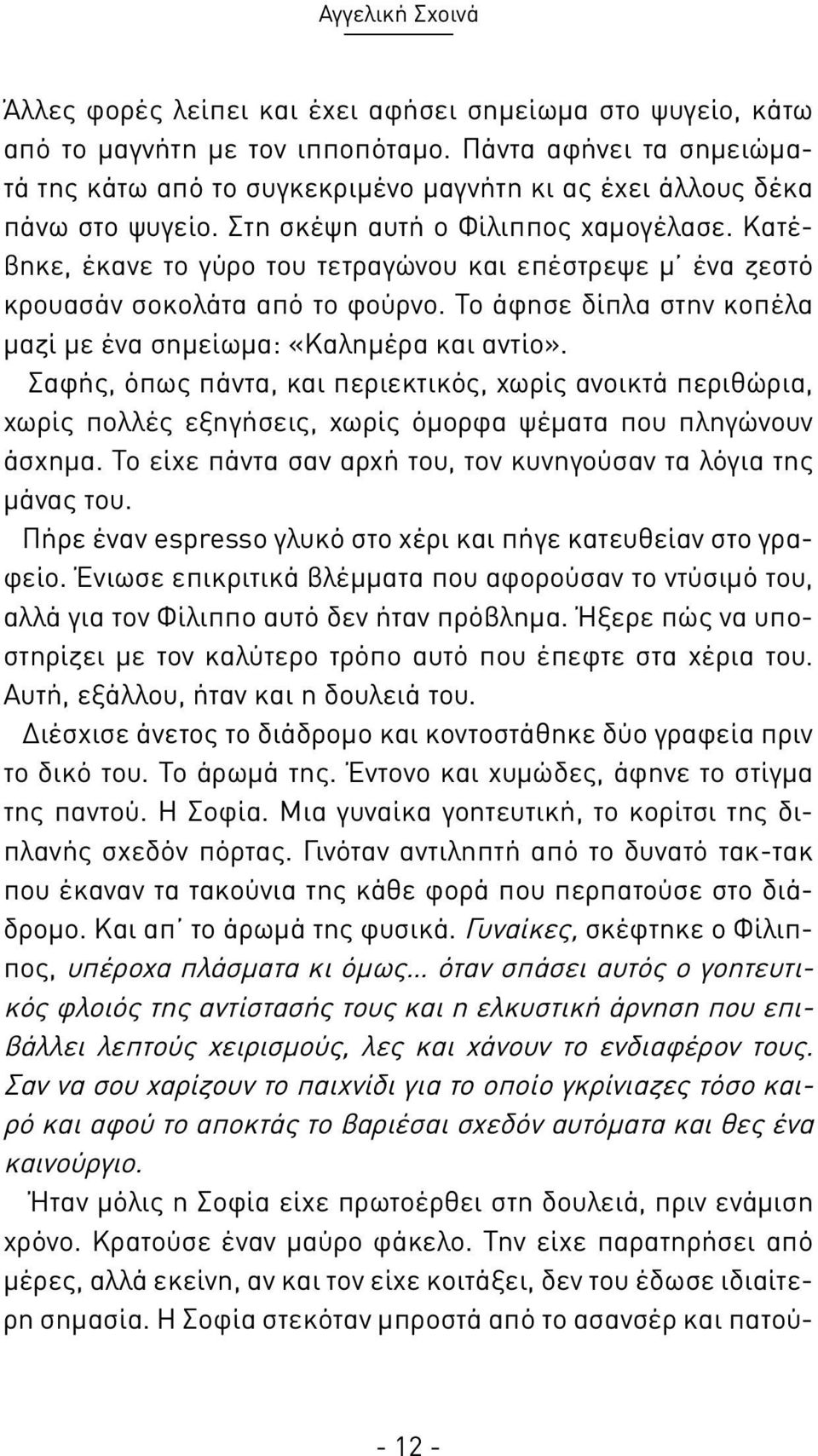 Αγγελική Σχοινά

Άλλες φορές λείπει και έχει αφήσει σημείωμα στο ψυγείο, κάτω από το μαγνήτη με τον ιπποπόταμο. Πάντα αφήνει τα σημειώματά της κάτω από το συγκεκριμένο μαγνήτη κι ας έχει άλλους δέκα πάνω στο ψυγείο. Στη σκέψη αυτή ο Φίλιππος χαμογέλασε. Κατέβηκε, έκανε το γύρο του τετραγώνου και επέστρεψε μ' ένα ζεστό κρουασάν σοκολάτα από το φούρνο. Το άφησε δίπλα στην κοπέλα μαζί με ένα σημείωμα: «Καλημέρα και αντίο».

Σαφής, όπως πάντα, και περιεκτικός, χωρίς ανοικτά περιθώρια, χωρίς πολλές εξηγήσεις, χωρίς όμορφα ψέματα που πληγώνουν άσχημα. Το είχε πάντα σαν αρχή του, τον κυνηγούσαν τα λόγια της μάνας του.

Πήρε έναν espresso γλυκό στο χέρι και πήγε κατευθείαν στο γραφείο. Ένιωσε επικριτικά βλέμματα που αφορούσαν το ντύσιμό του, αλλά για τον Φίλιππο αυτό δεν ήταν πρόβλημα. Ήξερε πώς να υποστηρίζει με τον καλύτερο τρόπο αυτό που έπεφτε στα χέρια του. Αυτή, εξάλλου, ήταν και η δουλειά του.

Διέσχισε άνετος το διάδρομο και κοντοστάθηκε δύο γραφεία πριν το δικό του. Το άρωμά της. Έντονο και χυμώδες, άφηνε το στίγμα της παντού. Η Σοφία. Μια γυναίκα γοητευτική, το κορίτσι της διπλανής σχεδόν πόρτας. Γινόταν αντιληπτή από το δυνατό τακ-τακ που έκαναν τα τακούνια της κάθε φορά που περπατούσε στο διάδρομο. Και απ' το άρωμά της φυσικά. Γυναίκες, σκέφτηκε ο Φίλιππος, υπέροχα πλάσματα κι όμως... όταν σπάσει αυτός ο γοητευτικός φλοιός της αντίστασής τους και η ελκυστική άρνηση που επιβάλλει λεπτούς χειρισμούς, λες και χάνουν το ενδιαφέρον τους. Σαν να σου χαρίζουν το παιχνίδι για το οποίο γκρίνιαζες τόσο καιρό και αφού το αποκτάς το βαριέσαι σχεδόν αυτόματα και θες ένα καινούργιο.

Ήταν μόλις η Σοφία είχε πρωτοέρθει στη δουλειά, πριν ενάμιση χρόνο. Κρατούσε έναν μαύρο φάκελο. Την είχε παρατηρήσει από μέρες, αλλά εκείνη, αν και τον είχε κοιτάξει, δεν του έδωσε ιδιαίτερη σημασία. Η Σοφία στεκόταν μπροστά από το ασανσέρ και πατού-

- 12 -